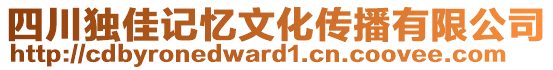 四川独佳记忆文化传播有限公司
http://cdbyronedward1.cn.coovee.com